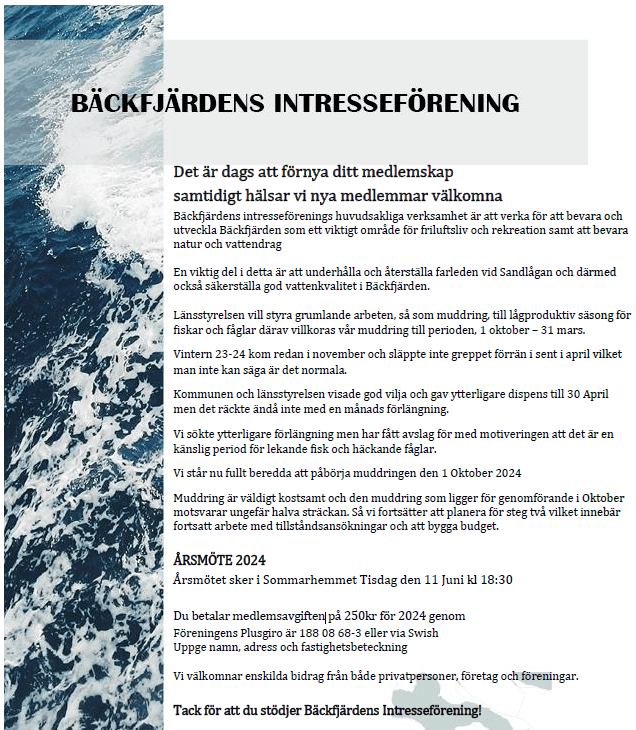 BÄCKFJÄRDENS INTRESSEFÖRENING

Det är dags att förnya ditt medlemskap
samtidigt hälsar vi nya medlemmar välkomna

Bäckfjärdens intresseförenings huvudsakliga verksamhet är att verka för att bevara och utveckla Bäckfjärden som ett viktigt område för friluftsliv och rekreation samt att bevara natur och vattendrag

En viktig del i detta är att underhålla och återställa farleden vid Sandlågan och därmed också säkerställa god vattenkvalitet i Bäckfjärden.

Länsstyrelsen vill styra grumlande arbeten, så som muddring, till lågproduktiv säsong för fiskar och fåglar därav villkoras vår muddring till perioden, 1 oktober – 31 mars.

Vintern 23-24 kom redan i november och släppte inte greppet förrän i sent i april vilket man inte kan säga är det normala.

Kommunen och länsstyrelsen visade god vilja och gav ytterligare dispens till 30 April men det räckte ändå inte med en månads förlängning.

Vi sökte ytterligare förlängning men har fått avslag för med motiveringen att det är en känslig period för lekande fisk och häckande fåglar.

Vi står nu fullt beredda att påbörja muddringen den 1 Oktober 2024

Muddring är väldigt kostsamt och den muddring som ligger för genomförande i Oktober motsvarar ungefär halva sträckan. Så vi fortsätter att planera för steg två vilket innebär fortsatt arbete med tillståndsansökningar och att bygga budget.

ÅRSMÖTE 2024
Årsmötet sker i Sommarhemmet Tisdag den 11 Juni kl 18:30

Du betalar medlemsavgiften på 250kr för 2024 genom
Föreningens Plusgiro är 188 08 68-3 eller via Swish
Uppge namn, adress och fastighetsbeteckning

Vi välkomnar enskilda bidrag från både privatpersoner, företag och föreningar.

Tack för att du stödjer Bäckfjärdens Intresseförening!